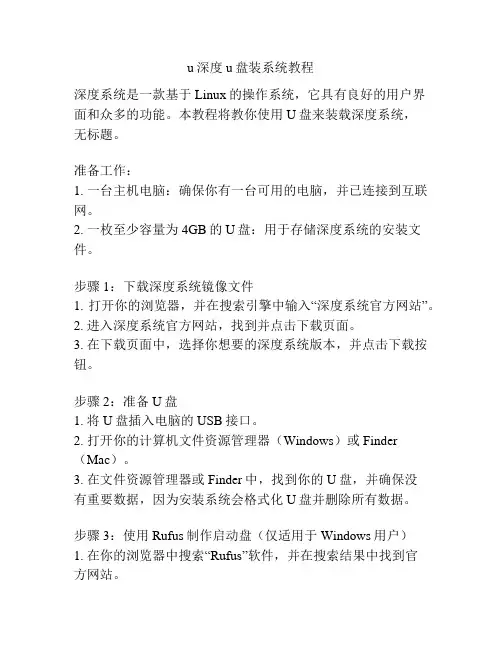 u 深度 u 盘装系统教程

深度系统是一款基于 Linux 的操作系统，它具有良好的用户界面和众多的功能。本教程将教你使用 U 盘来装载深度系统，无标题。

准备工作：
1. 一台主机电脑：确保你有一台可用的电脑，并已连接到互联网。
2. 一枚至少容量为 4GB 的 U 盘：用于存储深度系统的安装文件。

步骤 1：下载深度系统镜像文件
1. 打开你的浏览器，并在搜索引擎中输入“深度系统官方网站”。
2. 进入深度系统官方网站，找到并点击下载页面。
3. 在下载页面中，选择你想要的深度系统版本，并点击下载按钮。

步骤 2：准备 U 盘
1. 将 U 盘插入电脑的 USB 接口。
2. 打开你的计算机文件资源管理器（Windows）或 Finder（Mac）。
3. 在文件资源管理器或 Finder 中，找到你的 U 盘，并确保没有重要数据，因为安装系统会格式化 U 盘并删除所有数据。

步骤 3：使用 Rufus 制作启动盘（仅适用于 Windows 用户）
1. 在你的浏览器中搜索“Rufus”软件，并在搜索结果中找到官方网站。